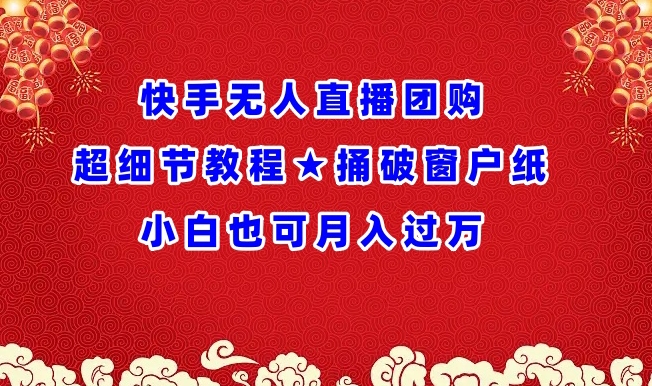 快手无人直播团购
超细节教程★捅破窗户纸
小白也可月入过万